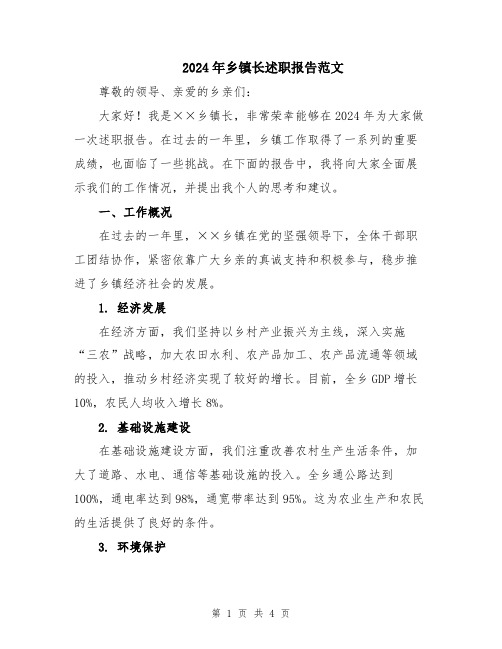 2024年乡镇长述职报告范文

尊敬的领导、亲爱的乡亲们：

大家好！我是××乡镇长，非常荣幸能够在2024年为大家做一次述职报告。在过去的一年里，乡镇工作取得了一系列的重要成绩，也面临了一些挑战。在下面的报告中，我将向大家全面展示我们的工作情况，并提出我个人的思考和建议。

一、工作概况

在过去的一年里，××乡镇在党的坚强领导下，全体干部职工团结协作，紧密依靠广大乡亲的真诚支持和积极参与，稳步推进了乡镇经济社会的发展。

1. 经济发展

在经济方面，我们坚持以乡村产业振兴为主线，深入实施“三农”战略，加大农田水利、农产品加工、农产品流通等领域的投入，推动乡村经济实现了较好的增长。目前，全乡GDP增长10%，农民人均收入增长8%。

2. 基础设施建设

在基础设施建设方面，我们注重改善农村生产生活条件，加大了道路、水电、通信等基础设施的投入。全乡通公路达到100%，通电率达到98%，通宽带率达到95%。这为农业生产和农民的生活提供了良好的条件。

3. 环境保护

第 1 页 共 4 页